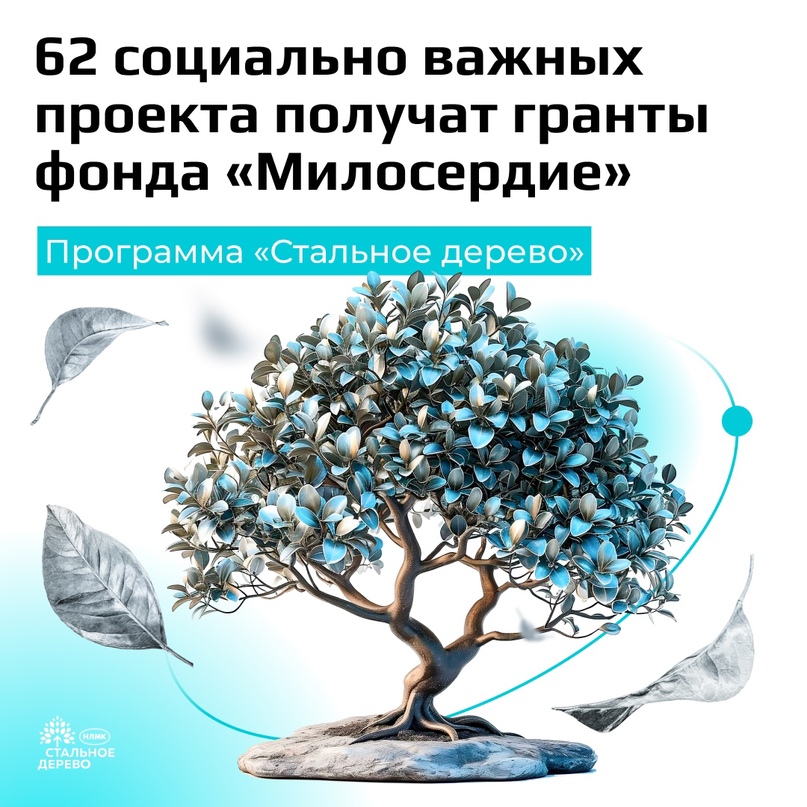 62 социально важных проекта получат гранты фонда «Милосердие»

Программа «Стальное дерево»

НЛМК
СТАЛЬНОЕ ДЕРЕВО